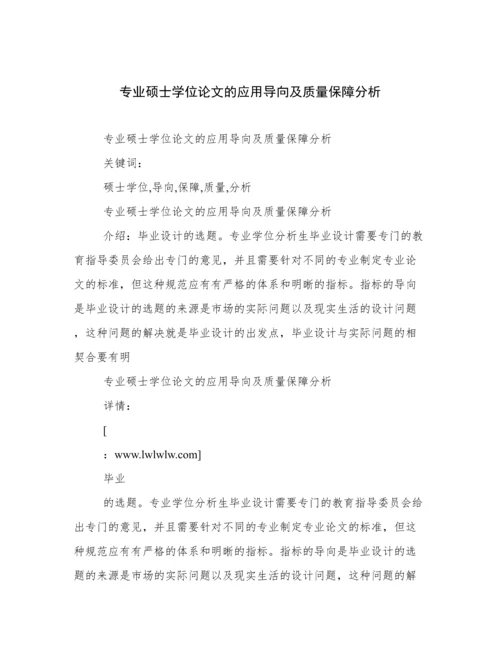 专业硕士学位论文的应用导向及质量保障分析

专业硕士学位论文的应用导向及质量保障分析

关键词：

硕士学位,导向,保障,质量,分析

专业硕士学位论文的应用导向及质量保障分析

介绍：毕业设计的选题。专业学位分析生毕业设计需要专门的教育指导委员会给出专门的意见，并且需要针对不同的专业制定专业论文的标准，但这种规范应有有严格的体系和明晰的指标。指标的导向是毕业设计的选题的来源是市场的实际问题以及现实生活的设计问题，这种问题的解决就是毕业设计的出发点，毕业设计与实际问题的相契合要有明

专业硕士学位论文的应用导向及质量保障分析

详情：

[

：www.lwlwlw.com]

毕业

的选题。专业学位分析生毕业设计需要专门的教育指导委员会给出专门的意见，并且需要针对不同的专业制定专业论文的标准，但这种规范应有有严格的体系和明晰的指标。指标的导向是毕业设计的选题的来源是市场的实际问题以及现实生活的设计问题，这种问题的解